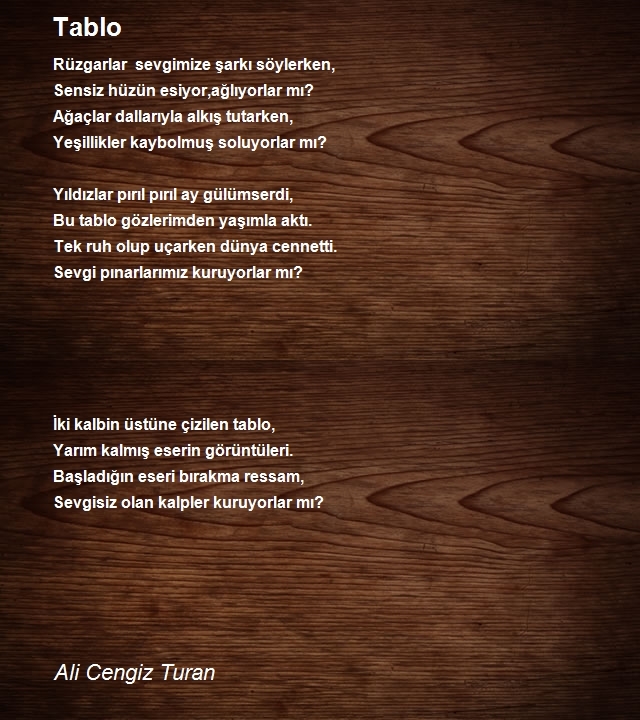 Tablo

Rüzgarlar  sevgimize şarkı söylerken,
Sensiz hüzün esiyor,ağlıyorlar mı?
Ağaçlar dallarıyla alkış tutarken,
Yeşillikler kaybolmuş soluyorlar mı?

Yıldızlar pırıl pırıl ay gülümserdi,
Bu tablo gözlerimden yaşımla aktı.
Tek ruh olup uçarken dünya cennetti.
Sevgi pınarlarımız kuruyorlar mı?

İki kalbin üstüne çizilen tablo,
Yarım kalmış eserin görüntüleri.
Başladığın eseri bırakma ressam,
Sevgisiz olan kalpler kuruyorlar mı?

Ali Cengiz Turan